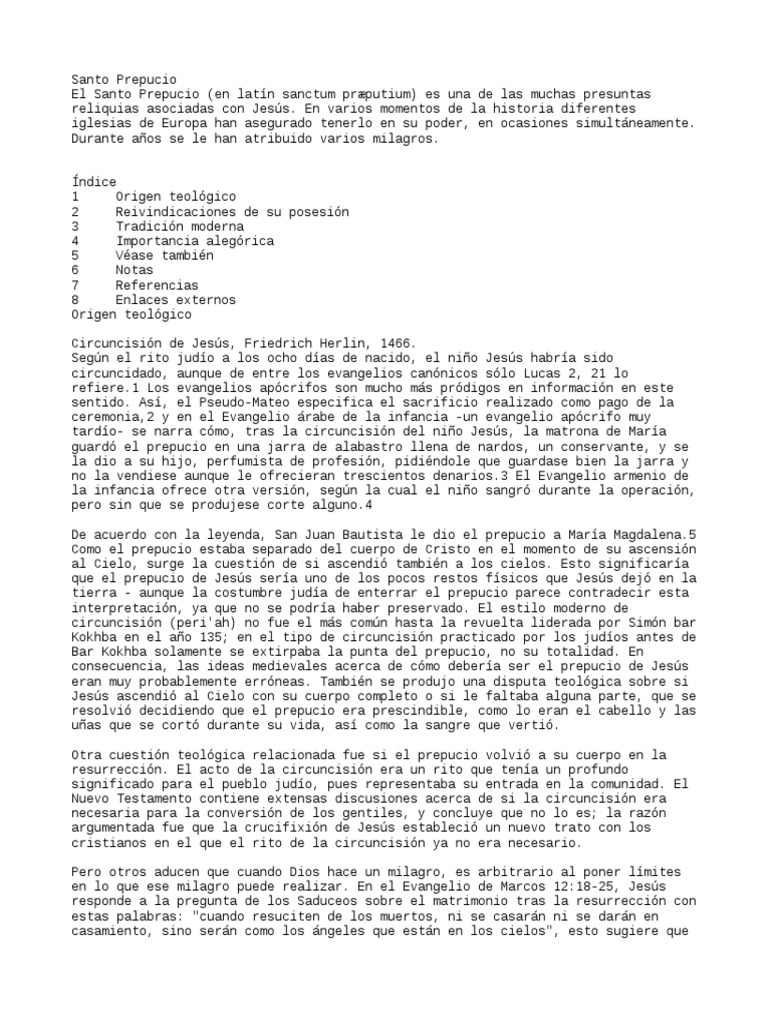 Santo Prepucio
El Santo Prepucio (en latín sanctum præputium) es una de las muchas presuntas reliquias asociadas con Jesús. En varios momentos de la historia diferentes iglesias de Europa han asegurado tenerlo en su poder, en ocasiones simultáneamente. Durante años se le han atribuido varios milagros.

Índice
1 Origen teológico
2 Reivindicaciones de su posesión
3 Tradición moderna
4 Importancia alegórica
5 Véase también
6 Notas
7 Referencias
8 Enlaces externos
Origen teológico

Circuncisión de Jesús, Friedrich Herlin, 1466.
Según el rito judío a los ocho días de nacido, el niño Jesús habría sido circuncidado, aunque de entre los evangelios canónicos sólo Lucas 2, 21 lo refiere.1 Los evangelios apócrifos son mucho más pródigos en información en este sentido. Así, el Pseudo-Mateo especifica el sacrificio realizado como pago de la ceremonia,2 y en el Evangelio árabe de la infancia -un evangelio apócrifo muy tardío- se narra cómo, tras la circuncisión del niño Jesús, la matrona de María guardó el prepucio en una jarra de alabastro llena de nardos, un conservante, y se la dio a su hijo, perfumista de profesión, pidiéndole que guardase bien la jarra y no la vendiese aunque le ofrecieran trescientos denarios.3 El Evangelio armenio de la infancia ofrece otra versión, según la cual el niño sangró durante la operación, pero sin que se produjese corte alguno.4

De acuerdo con la leyenda, San Juan Bautista le dio el prepucio a María Magdalena.5 Como el prepucio estaba separado del cuerpo de Cristo en el momento de su ascensión al Cielo, surge la cuestión de si ascendió también a los cielos. Esto significaría que el prepucio de Jesús sería uno de los pocos restos físicos que Jesús dejó en la tierra - aunque la costumbre judía de enterrar el prepucio parece contradecir esta interpretación, ya que no se podría haber preservado. El estilo moderno de circuncisión (peri'ah) no fue el más común hasta la revuelta liderada por Simón bar Kokhba en el año 135; en el tipo de circuncisión practicado por los judíos antes de Bar Kokhba solamente se extirpaba la punta del prepucio, no su totalidad. En consecuencia, las ideas medievales acerca de cómo debería ser el prepucio de Jesús eran muy probablemente erróneas. También se produjo una disputa teológica sobre si Jesús ascendió al Cielo con su cuerpo completo o si le faltaba alguna parte, que se resolvió decidiendo que el prepucio era prescindible, como lo eran el cabello y las uñas que se cortó durante su vida, así como la sangre que vertió.

Otra cuestión teológica relacionada fue si el prepucio volvió a su cuerpo en la resurrección. El acto de la circuncisión era un rito que tenía un profundo significado para el pueblo judío, pues representaba su entrada en la comunidad. El Nuevo Testamento contiene extensas discusiones acerca de si la circuncisión era necesaria para la conversión de los gentiles, y concluye que no lo es; la razón argumentada fue que la crucifixión de Jesús estableció un nuevo trato con los cristianos en el que el rito de la circuncisión ya no era necesario.

Pero otros aducen que cuando Dios hace un milagro, es arbitrario al poner límites en lo que ese milagro puede realizar. En el Evangelio de Marcos 12:18-25, Jesús responde a la pregunta de los Saduceos sobre el matrimonio tras la resurrección con estas palabras: "cuando resuciten de los muertos, ni se casarán ni se darán en casamiento, sino serán como los ángeles que están en los cielos", esto sugiere que